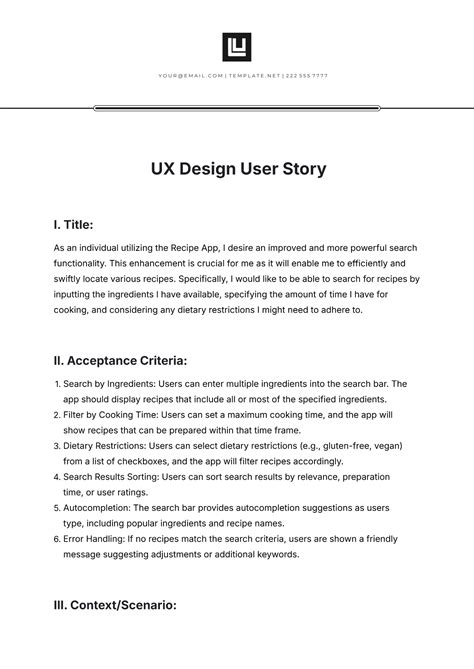 YOUR@EMAIL.COM | TEMPLATE.NET | 222 555 7777

UX Design User Story

I. Title:

As an individual utilizing the Recipe App, I desire an improved and more powerful search functionality. This enhancement is crucial for me as it will enable me to efficiently and swiftly locate various recipes. Specifically, I would like to be able to search for recipes by inputting the ingredients I have available, specifying the amount of time I have for cooking, and considering any dietary restrictions I might need to adhere to.

II. Acceptance Criteria:

1. Search by Ingredients: Users can enter multiple ingredients into the search bar. The app should display recipes that include all or most of the specified ingredients.
2. Filter by Cooking Time: Users can set a maximum cooking time, and the app will show recipes that can be prepared within that time frame.
3. Dietary Restrictions: Users can select dietary restrictions (e.g., gluten-free, vegan) from a list of checkboxes, and the app will filter recipes accordingly.
4. Search Results Sorting: Users can sort search results by relevance, preparation time, or user ratings.
5. Autocompletion: The search bar provides autocompletion suggestions as users type, including popular ingredients and recipe names.
6. Error Handling: If no recipes match the search criteria, users are shown a friendly message suggesting adjustments or additional keywords.

III. Context/Scenario: